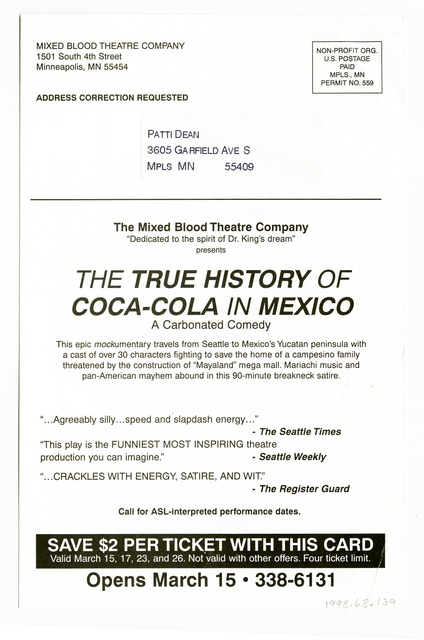 MIXED BLOOD THEATRE COMPANY
1501 South 4th Street
Minneapolis, MN 55454

NON-PROFIT ORG.
U.S. POSTAGE
PAID
MPLS., MN
PERMIT NO. 559

ADDRESS CORRECTION REQUESTED

PATTI DEAN
3605 GARFIELD AVE S
MPLS MN 55409

The Mixed Blood Theatre Company
"Dedicated to the spirit of Dr. King's dream"
presents

THE TRUE HISTORY OF COCA-COLA IN MEXICO
A Carbonated Comedy

This epic mockumentary travels from Seattle to Mexico's Yucatan peninsula with a cast of over 30 characters fighting to save the home of a campesino family threatened by the construction of "Mayaland" mega mall. Mariachi music and pan-American mayhem abound in this 90-minute breakneck satire.

"...Agreeably silly...speed and slapdash energy..."
- The Seattle Times

"This play is the FUNNIEST MOST INSPIRING theatre production you can imagine."
- Seattle Weekly

"...CRACKLES WITH ENERGY, SATIRE, AND WIT."
- The Register Guard

Call for ASL-interpreted performance dates.

SAVE $2 PER TICKET WITH THIS CARD
Valid March 15, 17, 23, and 26. Not valid with other offers. Four ticket limit.

Opens March 15 • 338-6131

1998.68.139